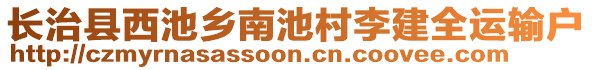 长治县西池乡南池村李建全运输户
http://czmyrnasassoon.cn.coovee.com